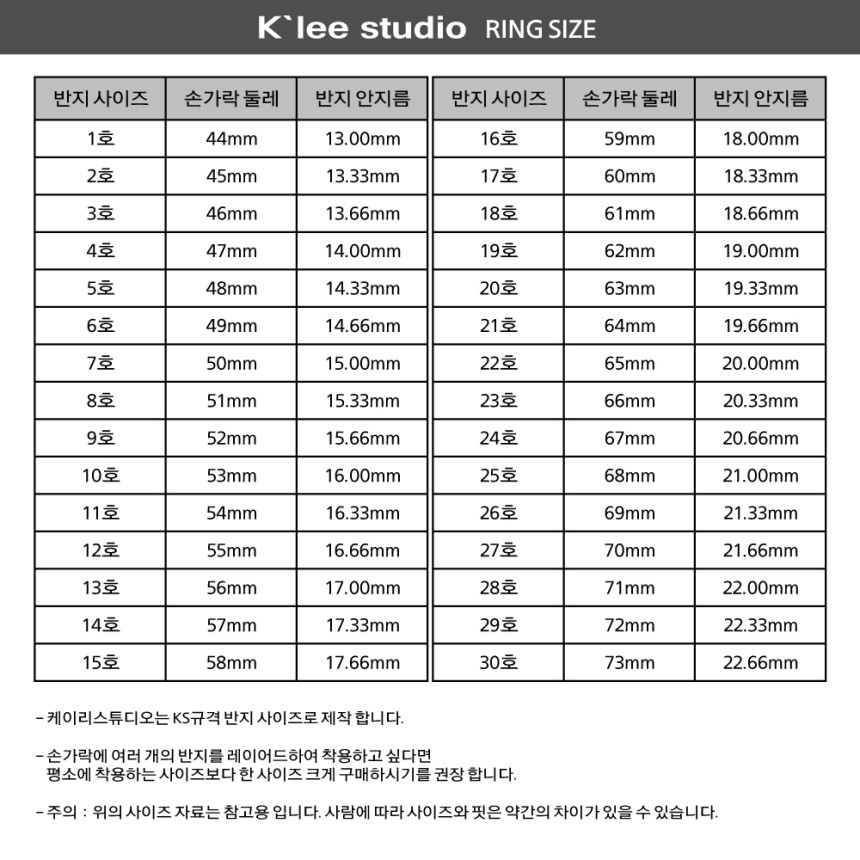 K`lee studio RING SIZE

| 반지 사이즈 | 손가락 둘레 | 반지 안지름 |
|---|---|---|
| 1호 | 44mm | 13.00mm |
| 2호 | 45mm | 13.33mm |
| 3호 | 46mm | 13.66mm |
| 4호 | 47mm | 14.00mm |
| 5호 | 48mm | 14.33mm |
| 6호 | 49mm | 14.66mm |
| 7호 | 50mm | 15.00mm |
| 8호 | 51mm | 15.33mm |
| 9호 | 52mm | 15.66mm |
| 10호 | 53mm | 16.00mm |
| 11호 | 54mm | 16.33mm |
| 12호 | 55mm | 16.66mm |
| 13호 | 56mm | 17.00mm |
| 14호 | 57mm | 17.33mm |
| 15호 | 58mm | 17.66mm |

| 반지 사이즈 | 손가락 둘레 | 반지 안지름 |
|---|---|---|
| 16호 | 59mm | 18.00mm |
| 17호 | 60mm | 18.33mm |
| 18호 | 61mm | 18.66mm |
| 19호 | 62mm | 19.00mm |
| 20호 | 63mm | 19.33mm |
| 21호 | 64mm | 19.66mm |
| 22호 | 65mm | 20.00mm |
| 23호 | 66mm | 20.33mm |
| 24호 | 67mm | 20.66mm |
| 25호 | 68mm | 21.00mm |
| 26호 | 69mm | 21.33mm |
| 27호 | 70mm | 21.66mm |
| 28호 | 71mm | 22.00mm |
| 29호 | 72mm | 22.33mm |
| 30호 | 73mm | 22.66mm |

- 케이리스튜디오는 KS규격 반지 사이즈로 제작 합니다.

- 손가락에 여러 개의 반지를 레이어드하여 착용하고 싶다면 평소에 착용하는 사이즈보다 한 사이즈 크게 구매하시기를 권장 합니다.

- 주의 : 위의 사이즈 자료는 참고용 입니다. 사람에 따라 사이즈와 핏은 약간의 차이가 있을 수 있습니다.